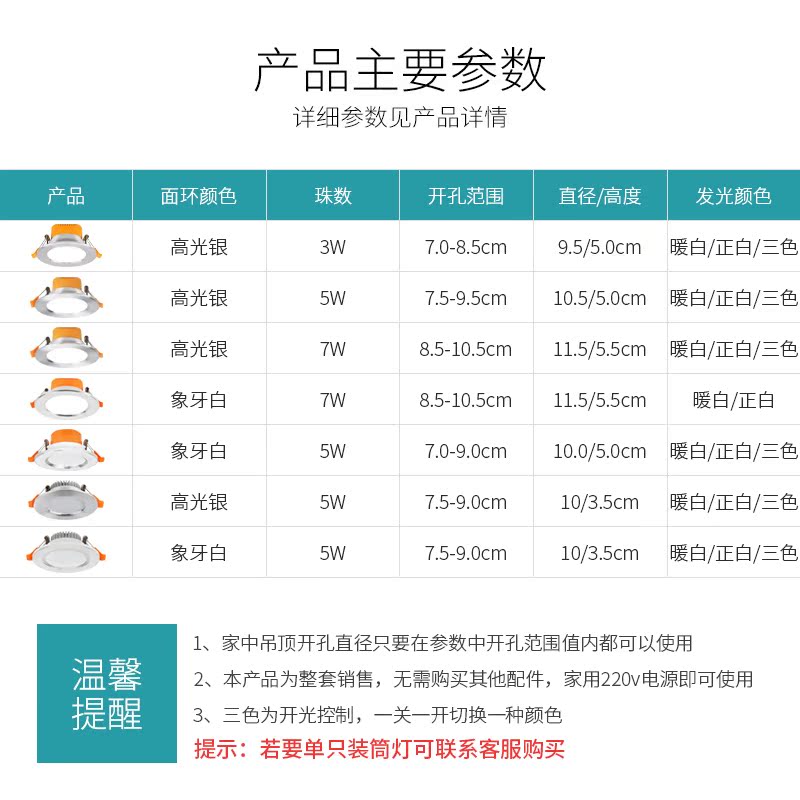 产品主要参数

详细参数见产品详情

| 产品 | 面环颜色 | 珠数 | 开孔范围 | 直径/高度 | 发光颜色 |
|---|---|---|---|---|---|
|  | 高光银 | 3W | 7.0-8.5cm | 9.5/5.0cm | 暖白/正白/三色 |
|  | 高光银 | 5W | 7.5-9.5cm | 10.5/5.0cm | 暖白/正白/三色 |
|  | 高光银 | 7W | 8.5-10.5cm | 11.5/5.5cm | 暖白/正白/三色 |
|  | 象牙白 | 7W | 8.5-10.5cm | 11.5/5.5cm | 暖白/正白 |
|  | 象牙白 | 5W | 7.0-9.0cm | 10.0/5.0cm | 暖白/正白/三色 |
|  | 高光银 | 5W | 7.5-9.0cm | 10/3.5cm | 暖白/正白/三色 |
|  | 象牙白 | 5W | 7.5-9.0cm | 10/3.5cm | 暖白/正白/三色 |

温馨提醒

1、家中吊顶开孔直径只要在参数中开孔范围值内都可以使用

2、本产品为整套销售，无需购买其他配件，家用220v电源即可使用

3、三色为开光控制，一关一开切换一种颜色

提示：若要单只装筒灯可联系客服购买